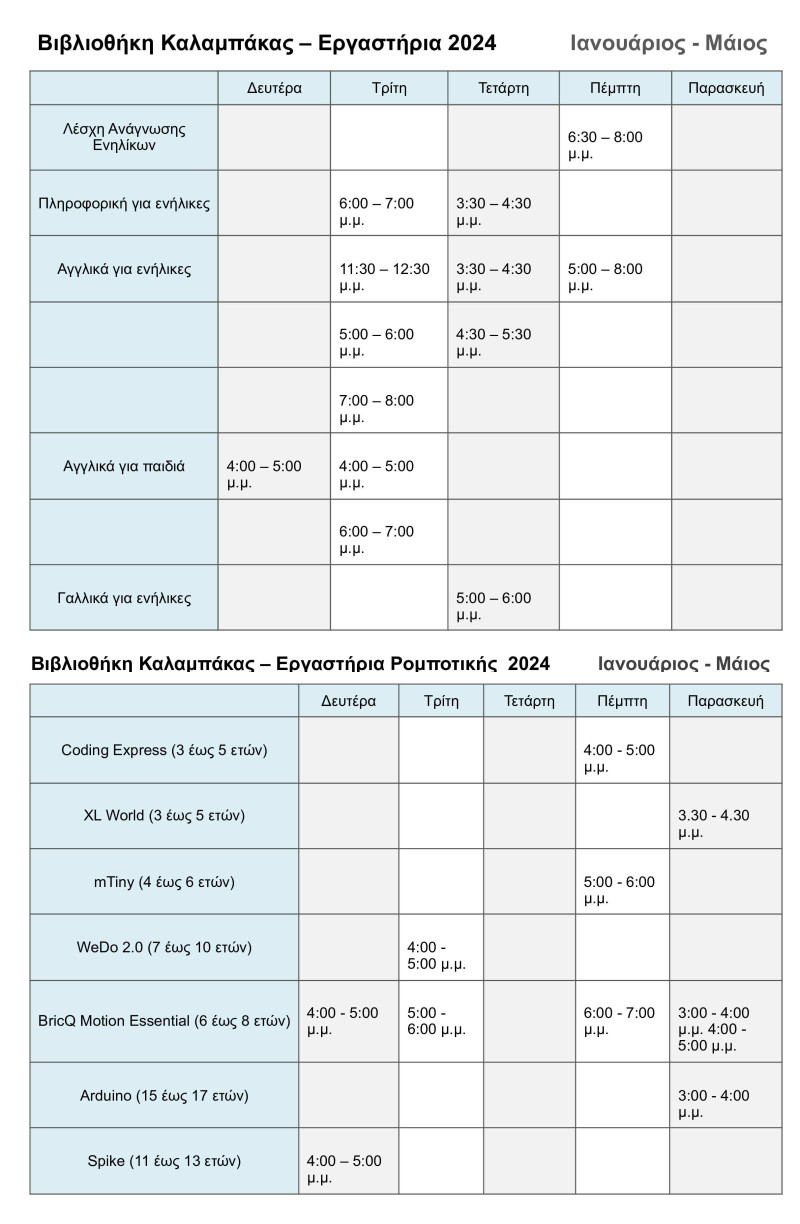 Βιβλιοθήκη Καλαμπάκας – Εργαστήρια 2024 Ιανουάριος - Μάιος

| | Δευτέρα | Τρίτη | Τετάρτη | Πέμπτη | Παρασκευή |
|---|---|---|---|---|---|
| Λέσχη Ανάγνωσης Ενηλίκων | | | | 6:30 – 8:00 μ.μ. | |
| Πληροφορική για ενήλικες | | 6:00 – 7:00 μ.μ. | 3:30 – 4:30 μ.μ. | | |
| Αγγλικά για ενήλικες | | 11:30 – 12:30 μ.μ. | 3:30 – 4:30 μ.μ. | 5:00 – 8:00 μ.μ. | |
| | | 5:00 – 6:00 μ.μ. | 4:30 – 5:30 μ.μ. | | |
| | | 7:00 – 8:00 μ.μ. | | | |
| Αγγλικά για παιδιά | 4:00 – 5:00 μ.μ. | 4:00 – 5:00 μ.μ. | | | |
| | | 6:00 – 7:00 μ.μ. | | | |
| Γαλλικά για ενήλικες | | | 5:00 – 6:00 μ.μ. | | |

Βιβλιοθήκη Καλαμπάκας – Εργαστήρια Ρομποτικής 2024 Ιανουάριος - Μάιος

| | Δευτέρα | Τρίτη | Τετάρτη | Πέμπτη | Παρασκευή |
|---|---|---|---|---|---|
| Coding Express (3 έως 5 ετών) | | | | 4:00 - 5:00 μ.μ. | |
| XL World (3 έως 5 ετών) | | | | | 3.30 - 4.30 μ.μ. |
| mTiny (4 έως 6 ετών) | | | | 5:00 - 6:00 μ.μ. | |
| WeDo 2.0 (7 έως 10 ετών) | | 4:00 - 5:00 μ.μ. | | | |
| BricQ Motion Essential (6 έως 8 ετών) | 4:00 - 5:00 μ.μ. | 5:00 - 6:00 μ.μ. | | 6:00 - 7:00 μ.μ. | 3:00 - 4:00 μ.μ. 4:00 - 5:00 μ.μ. |
| Arduino (15 έως 17 ετών) | | | | | 3:00 - 4:00 μ.μ. |
| Spike (11 έως 13 ετών) | 4:00 – 5:00 μ.μ. | | | | |